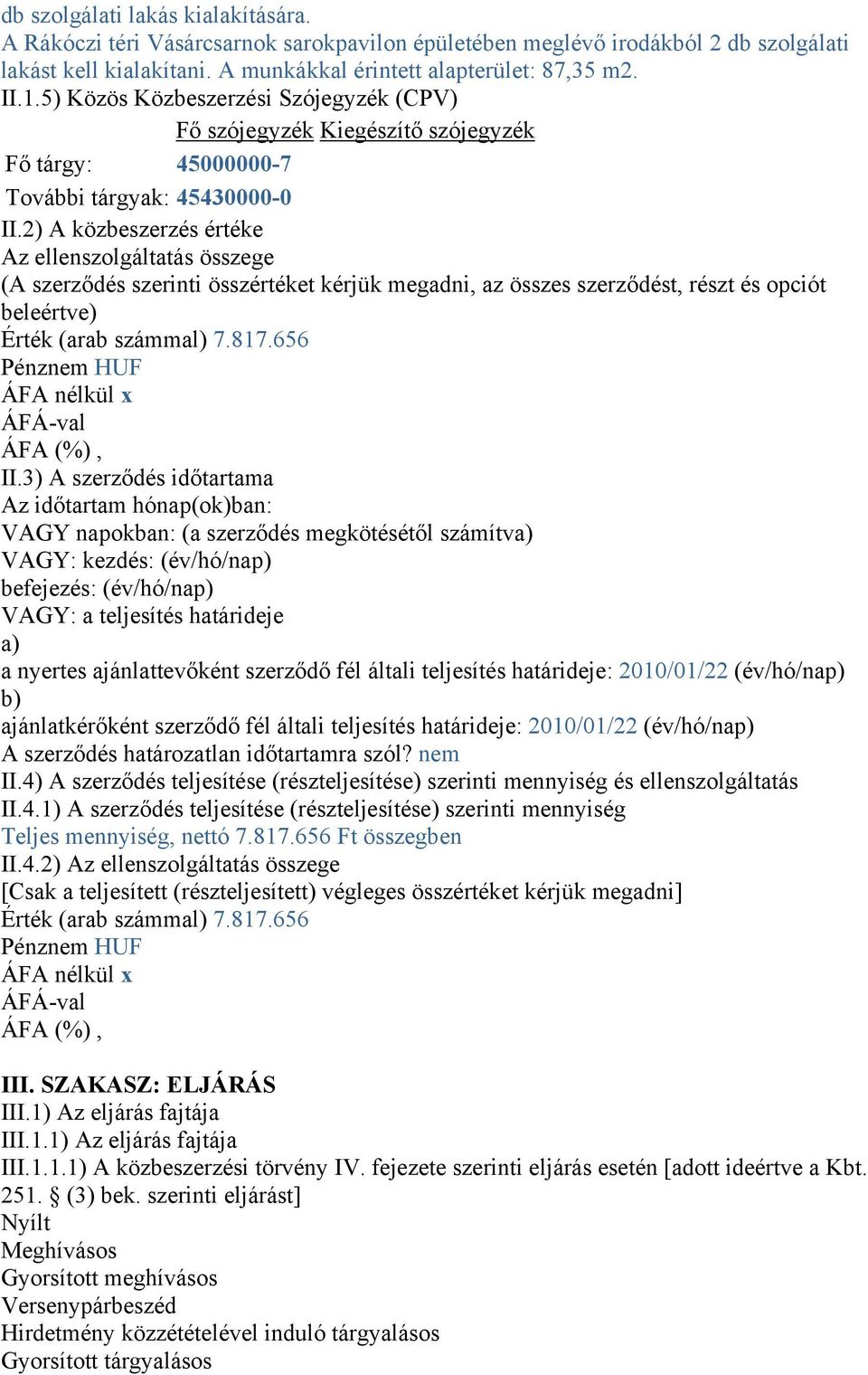 db szolgálati lakás kialakítására.
A Rákóczi téri Vásárcsarnok sarokpavilon épületében meglévő irodákból 2 db szolgálati lakást kell kialakítani. A munkákkal érintett alapterület: 87,35 m2.
II.1.5) Közös Közbeszerzési Szójegyzék (CPV)

| | Fő szójegyzék | Kiegészítő szójegyzék |
|---|---|---|
| Fő tárgy: | 45000000-7 | |
| További tárgyak: | 45430000-0 | |

II.2) A közbeszerzés értéke
Az ellenszolgáltatás összege
(A szerződés szerinti összértéket kérjük megadni, az összes szerződést, részt és opciót beleértve)
Érték (arab számmal) 7.817.656
Pénznem HUF
ÁFA nélkül x
ÁFÁ-val
ÁFA (%) ,
II.3) A szerződés időtartama
Az időtartam hónap(ok)ban:
VAGY napokban: (a szerződés megkötésétől számítva)
VAGY: kezdés: (év/hó/nap)
befejezés: (év/hó/nap)
VAGY: a teljesítés határideje
a)
a nyertes ajánlattevőként szerződő fél általi teljesítés határideje: 2010/01/22 (év/hó/nap)
b)
ajánlatkérőként szerződő fél általi teljesítés határideje: 2010/01/22 (év/hó/nap)
A szerződés határozatlan időtartamra szól? nem
II.4) A szerződés teljesítése (részteljesítése) szerinti mennyiség és ellenszolgáltatás
II.4.1) A szerződés teljesítése (részteljesítése) szerinti mennyiség
Teljes mennyiség, nettó 7.817.656 Ft összegben
II.4.2) Az ellenszolgáltatás összege
[Csak a teljesített (részteljesített) végleges összértéket kérjük megadni]
Érték (arab számmal) 7.817.656
Pénznem HUF
ÁFA nélkül x
ÁFÁ-val
ÁFA (%) ,

III. SZAKASZ: ELJÁRÁS
III.1) Az eljárás fajtája
III.1.1) Az eljárás fajtája
III.1.1.1) A közbeszerzési törvény IV. fejezete szerinti eljárás esetén [adott ideértve a Kbt. 251. § (3) bek. szerinti eljárást]
Nyílt
Meghívásos
Gyorsított meghívásos
Versenypárbeszéd
Hirdetmény közzétételével induló tárgyalásos
Gyorsított tárgyalásos